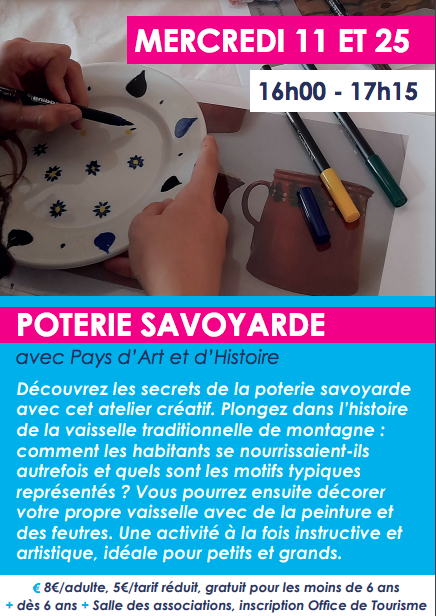 MERCREDI 11 ET 25

16h00 - 17h15

POTERIE SAVOYARDE

avec Pays d'Art et d'Histoire

Découvrez les secrets de la poterie savoyarde avec cet atelier créatif. Plongez dans l'histoire de la vaisselle traditionnelle de montagne : comment les habitants se nourrissaient-ils autrefois et quels sont les motifs typiques représentés ? Vous pourrez ensuite décorer votre propre vaisselle avec de la peinture et des feutres. Une activité à la fois instructive et artistique, idéale pour petits et grands.

€ 8€/adulte, 5€/tarif réduit, gratuit pour les moins de 6 ans
+ dès 6 ans + Salle des associations, inscription Office de Tourisme